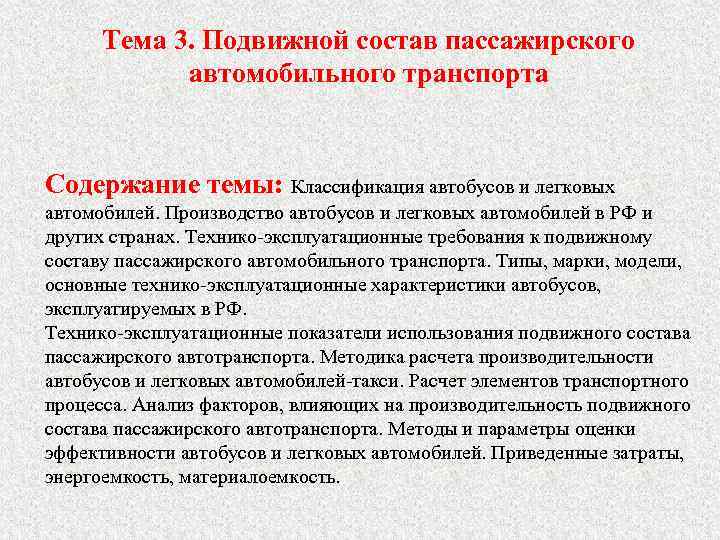 Тема 3. Подвижной состав пассажирского автомобильного транспорта

Содержание темы: Классификация автобусов и легковых автомобилей. Производство автобусов и легковых автомобилей в РФ и других странах. Технико-эксплуатационные требования к подвижному составу пассажирского автомобильного транспорта. Типы, марки, модели, основные технико-эксплуатационные характеристики автобусов, эксплуатируемых в РФ.
Технико-эксплуатационные показатели использования подвижного состава пассажирского автотранспорта. Методика расчета производительности автобусов и легковых автомобилей-такси. Расчет элементов транспортного процесса. Анализ факторов, влияющих на производительность подвижного состава пассажирского автотранспорта. Методы и параметры оценки эффективности автобусов и легковых автомобилей. Приведенные затраты, энергоемкость, материалоемкость.